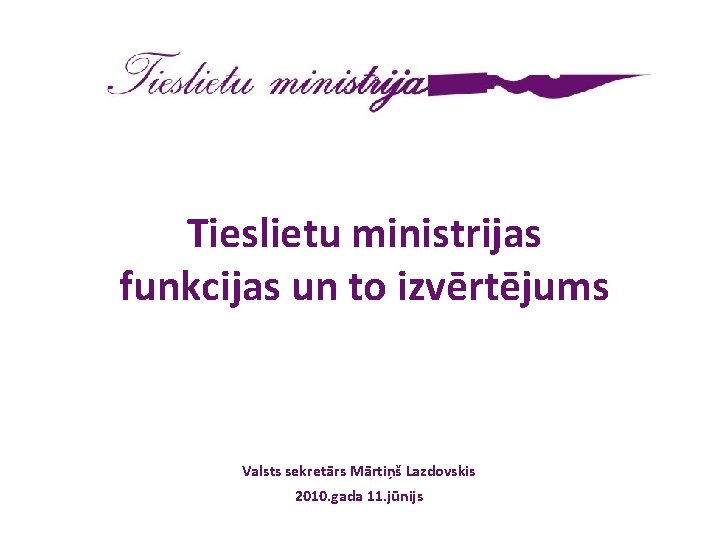 Tieslietu ministrija

Tieslietu ministrijas funkcijas un to izvērtējums

Valsts sekretārs Mārtiņš Lazdovskis

2010.gada 11.jūnijs